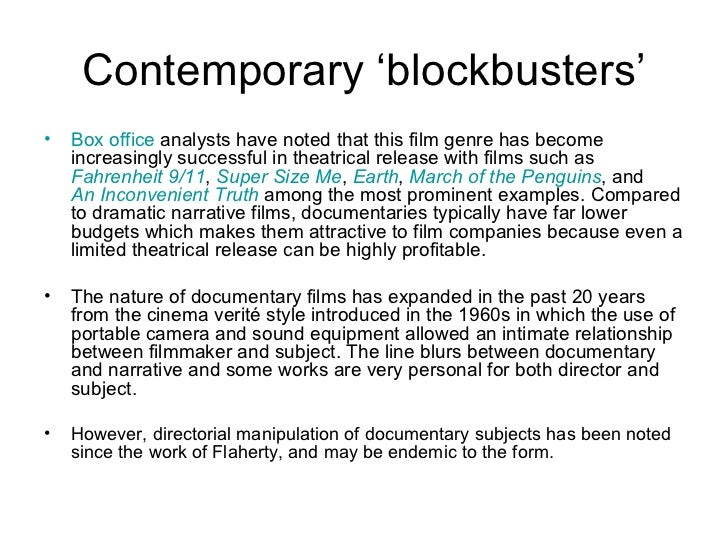 Contemporary ‘blockbusters’

• Box office analysts have noted that this film genre has become increasingly successful in theatrical release with films such as Fahrenheit 9/11, Super Size Me, Earth, March of the Penguins, and An Inconvenient Truth among the most prominent examples. Compared to dramatic narrative films, documentaries typically have far lower budgets which makes them attractive to film companies because even a limited theatrical release can be highly profitable.

• The nature of documentary films has expanded in the past 20 years from the cinema verité style introduced in the 1960s in which the use of portable camera and sound equipment allowed an intimate relationship between filmmaker and subject. The line blurs between documentary and narrative and some works are very personal for both director and subject.

• However, directorial manipulation of documentary subjects has been noted since the work of Flaherty, and may be endemic to the form.